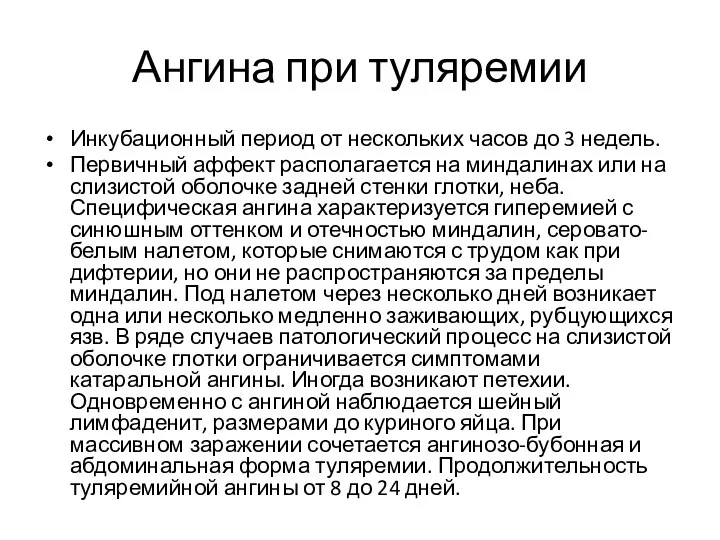 Ангина при туляремии

• Инкубационный период от нескольких часов до 3 недель.
• Первичный аффект располагается на миндалинах или на слизистой оболочке задней стенки глотки, неба. Специфическая ангина характеризуется гиперемией с синюшным оттенком и отечностью миндалин, серовато-белым налетом, которые снимаются с трудом как при дифтерии, но они не распространяются за пределы миндалин. Под налетом через несколько дней возникает одна или несколько медленно заживающих, рубцующихся язв. В ряде случаев патологический процесс на слизистой оболочке глотки ограничивается симптомами катаральной ангины. Иногда возникают петехии. Одновременно с ангиной наблюдается шейный лимфаденит, размерами до куриного яйца. При массивном заражении сочетается ангинозо-бубонная и абдоминальная форма туляремии. Продолжительность туляремийной ангины от 8 до 24 дней.